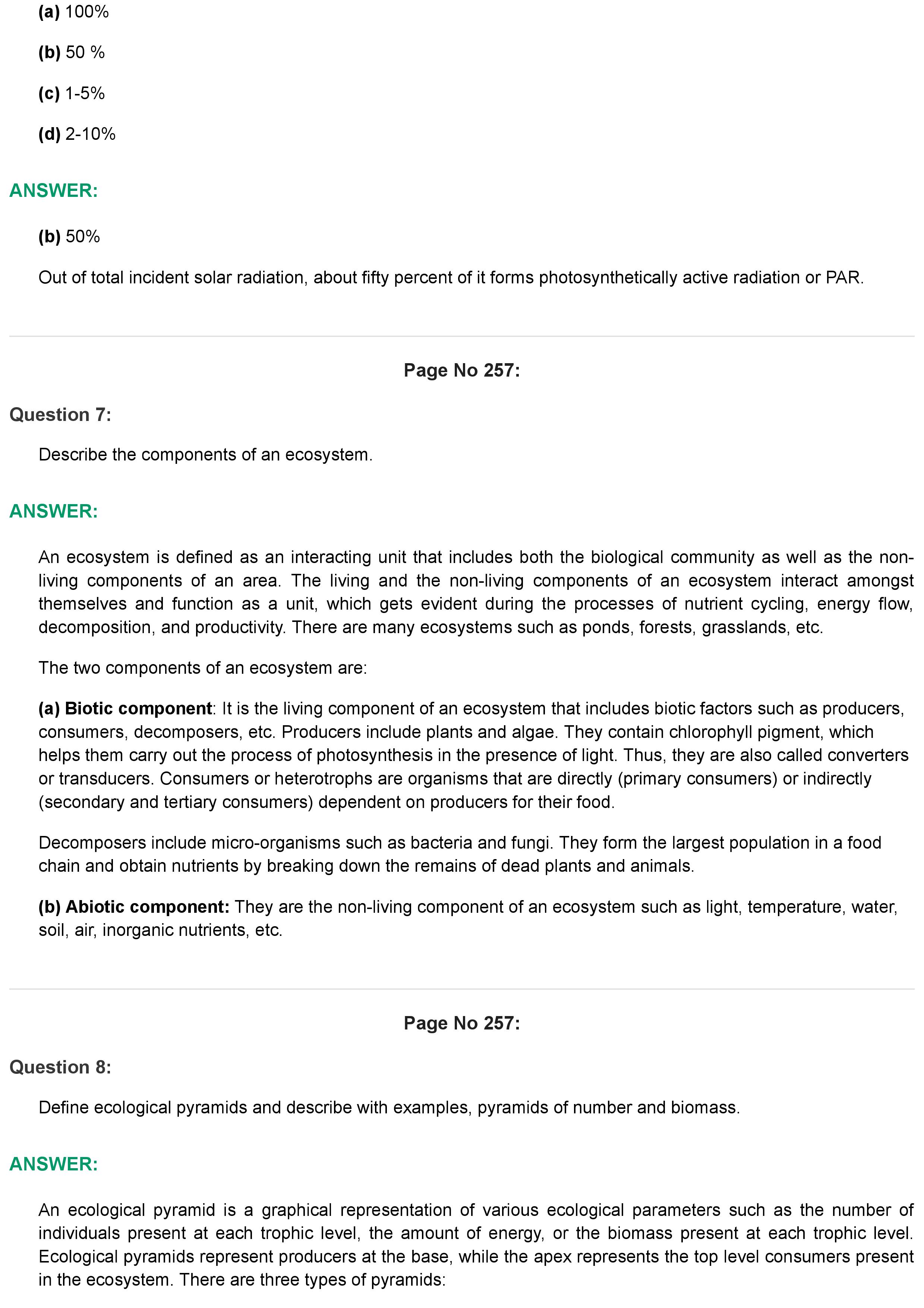 (a) 100%

(b) 50 %

(c) 1-5%

(d) 2-10%

ANSWER:

(b) 50%

Out of total incident solar radiation, about fifty percent of it forms photosynthetically active radiation or PAR.

Page No 257:

Question 7:

Describe the components of an ecosystem.

ANSWER:

An ecosystem is defined as an interacting unit that includes both the biological community as well as the non-living components of an area. The living and the non-living components of an ecosystem interact amongst themselves and function as a unit, which gets evident during the processes of nutrient cycling, energy flow, decomposition, and productivity. There are many ecosystems such as ponds, forests, grasslands, etc.

The two components of an ecosystem are:

(a) Biotic component: It is the living component of an ecosystem that includes biotic factors such as producers, consumers, decomposers, etc. Producers include plants and algae. They contain chlorophyll pigment, which helps them carry out the process of photosynthesis in the presence of light. Thus, they are also called converters or transducers. Consumers or heterotrophs are organisms that are directly (primary consumers) or indirectly (secondary and tertiary consumers) dependent on producers for their food.

Decomposers include micro-organisms such as bacteria and fungi. They form the largest population in a food chain and obtain nutrients by breaking down the remains of dead plants and animals.

(b) Abiotic component: They are the non-living component of an ecosystem such as light, temperature, water, soil, air, inorganic nutrients, etc.

Page No 257:

Question 8:

Define ecological pyramids and describe with examples, pyramids of number and biomass.

ANSWER:

An ecological pyramid is a graphical representation of various ecological parameters such as the number of individuals present at each trophic level, the amount of energy, or the biomass present at each trophic level. Ecological pyramids represent producers at the base, while the apex represents the top level consumers present in the ecosystem. There are three types of pyramids: